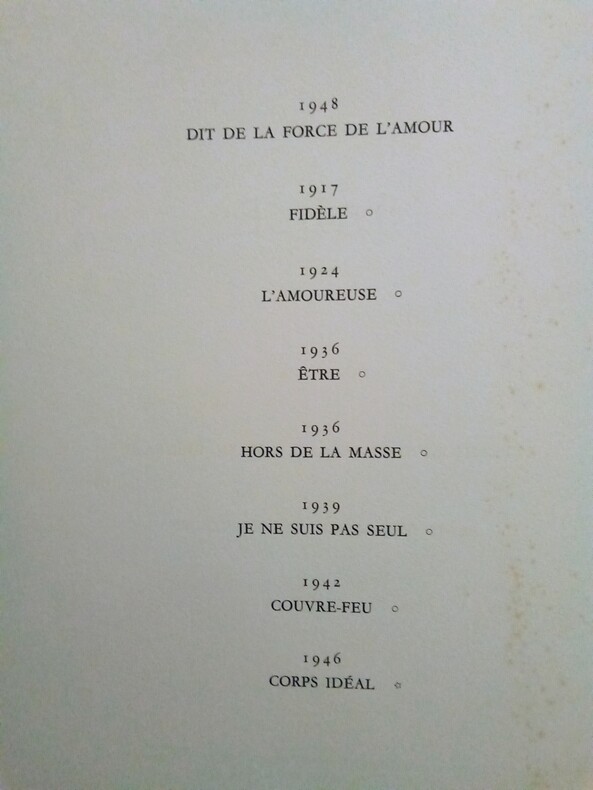 1948
DIT DE LA FORCE DE L'AMOUR

1917
FIDÈLE ○

1924
L'AMOUREUSE ○

1936
ÊTRE ○

1936
HORS DE LA MASSE ○

1939
JE NE SUIS PAS SEUL ○

1942
COUVRE-FEU ○

1946
CORPS IDÉAL ○